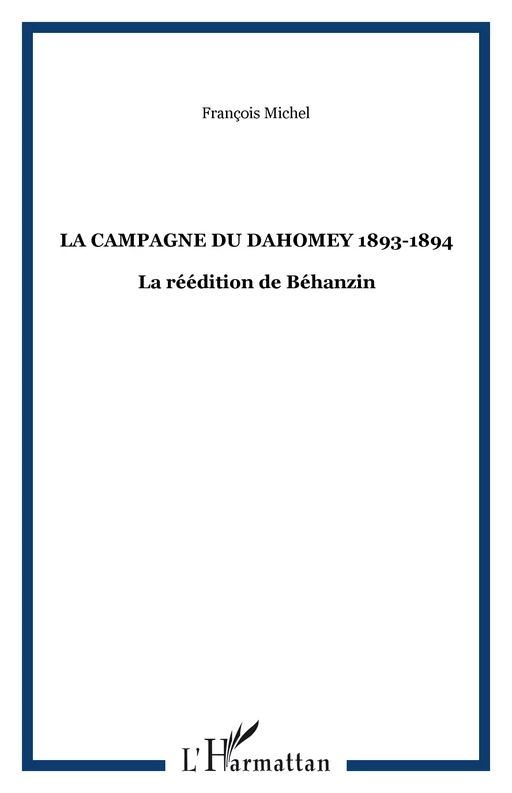 François Michel

LA CAMPAGNE DU DAHOMEY 1893-1894

La réédition de Béhanzin

L'Harmattan